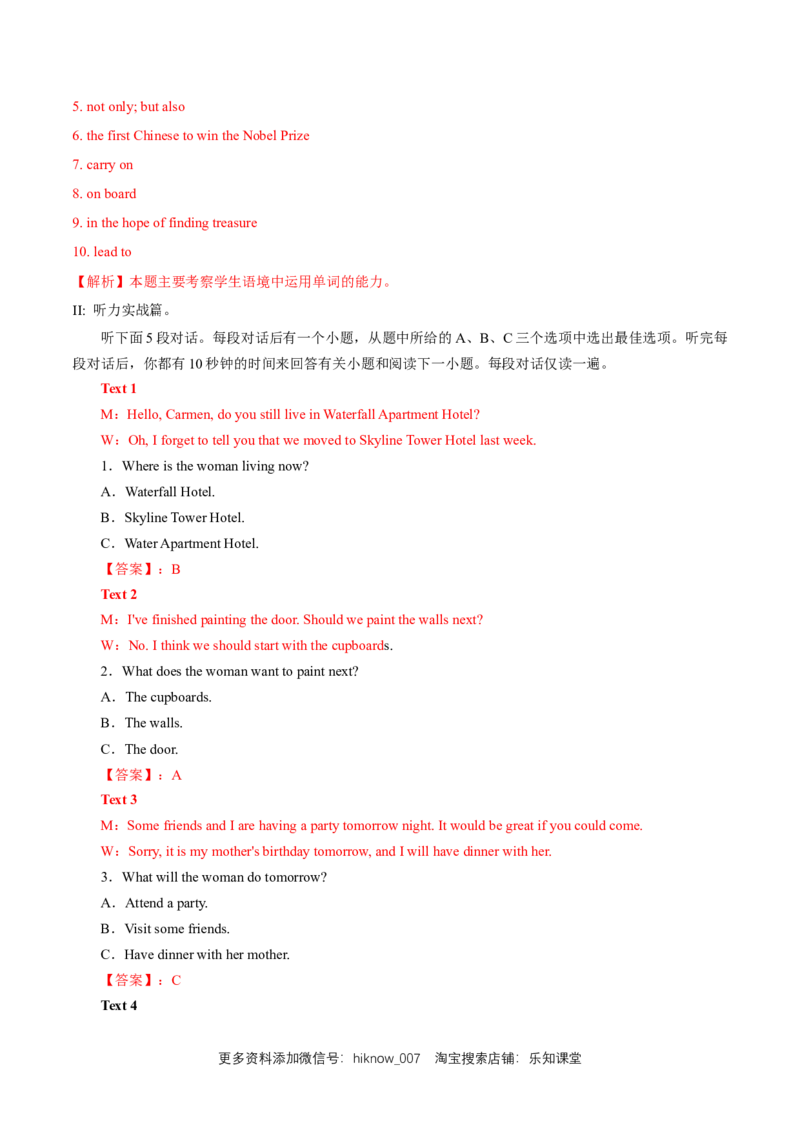 5. not only; but also

6. the first Chinese to win the Nobel Prize

7. carry on

8. on board

9. in the hope of finding treasure

10. lead to

【解析】本题主要考察学生语境中运用单词的能力。

II: 听力实战篇。

听下面5段对话。每段对话后有一个小题，从题中所给的A、B、C三个选项中选出最佳选项。听完每段对话后，你都有10秒钟的时间来回答有关小题和阅读下一小题。每段对话仅读一遍。

Text 1

M：Hello, Carmen, do you still live in Waterfall Apartment Hotel?

W：Oh, I forget to tell you that we moved to Skyline Tower Hotel last week.

1．Where is the woman living now?

A．Waterfall Hotel.

B．Skyline Tower Hotel.

C．Water Apartment Hotel.

【答案】：B

Text 2

M：I've finished painting the door. Should we paint the walls next?

W：No. I think we should start with the cupboards.

2．What does the woman want to paint next?

A．The cupboards.

B．The walls.

C．The door.

【答案】：A

Text 3

M：Some friends and I are having a party tomorrow night. It would be great if you could come.

W：Sorry, it is my mother's birthday tomorrow, and I will have dinner with her.

3．What will the woman do tomorrow?

A．Attend a party.

B．Visit some friends.

C．Have dinner with her mother.

【答案】：C

Text 4

更多资料添加微信号：hiknow_007 淘宝搜索店铺：乐知课堂